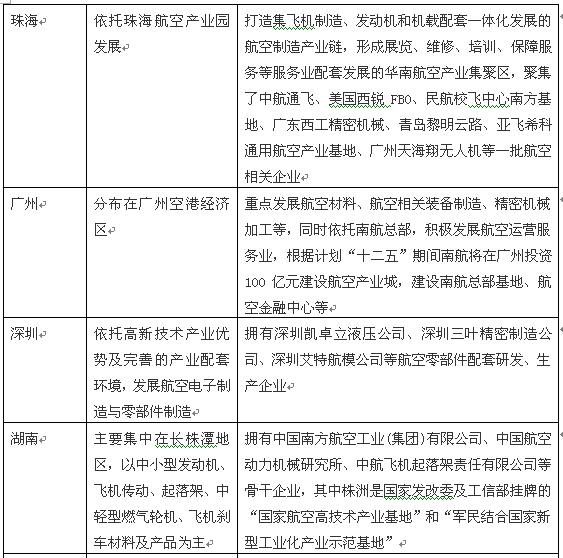 | | | |
|---|---|---|
| 珠海 | 依托珠海航空产业园发展 | 打造集飞机制造、发动机和机载配套一体化发展的航空制造产业链，形成展览、维修、培训、保障服务等服务业配套发展的华南航空产业集聚区，聚集了中航通飞、美国西锐 FBO、民航校飞中心南方基地、广东西工精密机械、青岛黎明云路、亚飞希科通用航空产业基地、广州天海翔无人机等一批航空相关企业 |
| 广州 | 分布在广州空港经济区 | 重点发展航空材料、航空相关装备制造、精密机械加工等，同时依托南航总部，积极发展航空运营服务业，根据计划“十二五”期间南航将在广州投资 100 亿元建设航空产业城，建设南航总部基地、航空金融中心等 |
| 深圳 | 依托高新技术产业优势及完善的产业配套环境，发展航空电子制造与零部件制造 | 拥有深圳凯卓立液压公司、深圳三叶精密制造公司、深圳艾特航模公司等航空零部件配套研发、生产企业 |
| 湖南 | 主要集中在长株潭地区，以中小型发动机、飞机传动、起落架、中轻型燃气轮机、飞机刹车材料及产品为主 | 拥有中国南方航空工业(集团)有限公司、中国航空动力机械研究所、中航飞机起落架责任有限公司等骨干企业，其中株洲是国家发改委及工信部挂牌的“国家航空高技术产业基地”和“军民结合国家新型工业化产业示范基地” |